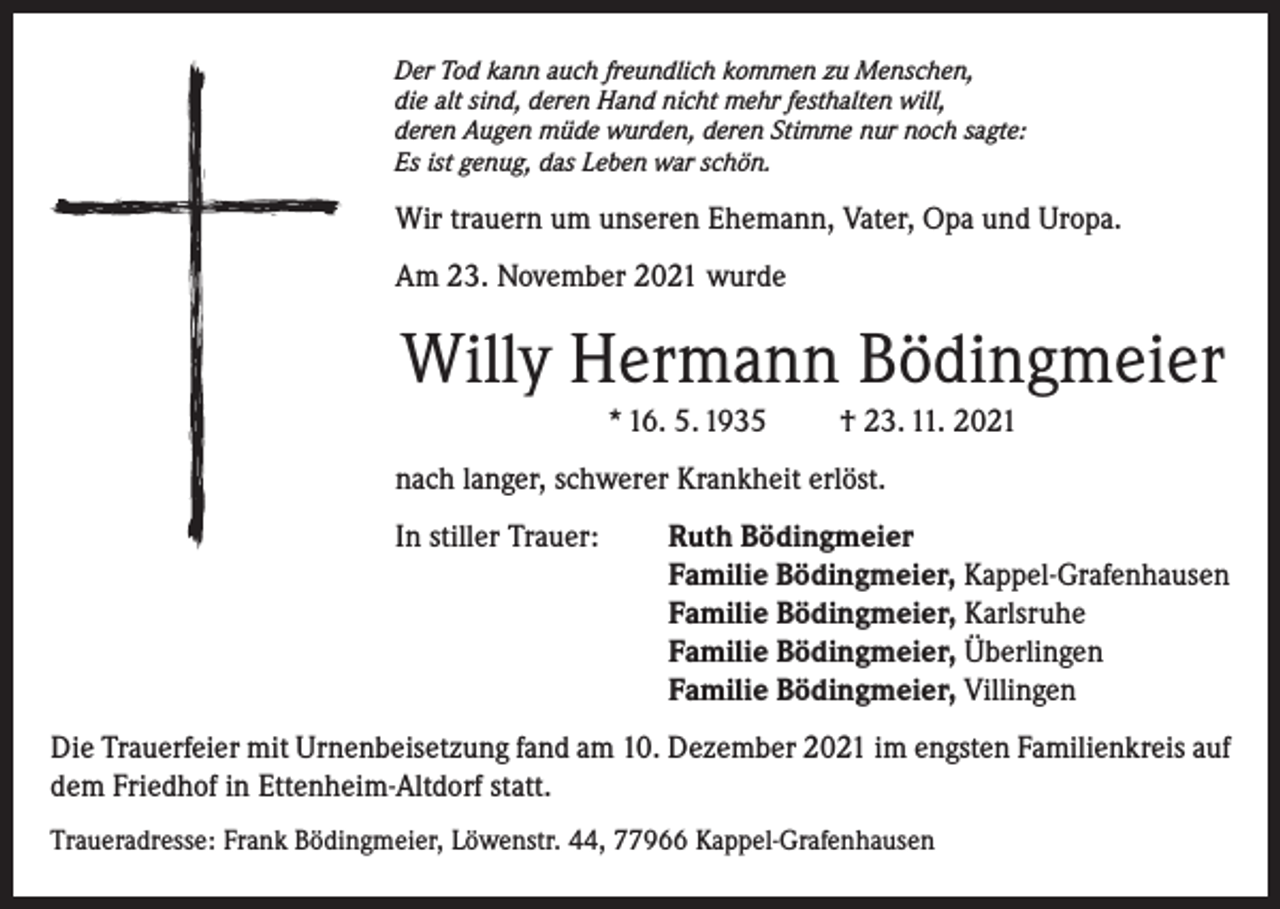 Der Tod kann auch freundlich kommen zu Menschen,
die alt sind, deren Hand nicht mehr festhalten will,
deren Augen müde wurden, deren Stimme nur noch sagte:
Es ist genug, das Leben war schön.

Wir trauern um unseren Ehemann, Vater, Opa und Uropa.

Am 23. November 2021 wurde

Willy Hermann Bödingmeier

* 16. 5. 1935 † 23. 11. 2021

nach langer, schwerer Krankheit erlöst.

In stiller Trauer: Ruth Bödingmeier
Familie Bödingmeier, Kappel-Grafenhausen
Familie Bödingmeier, Karlsruhe
Familie Bödingmeier, Überlingen
Familie Bödingmeier, Villingen

Die Trauerfeier mit Urnenbeisetzung fand am 10. Dezember 2021 im engsten Familienkreis auf dem Friedhof in Ettenheim-Altdorf statt.

Traueradresse: Frank Bödingmeier, Löwenstr. 44, 77966 Kappel-Grafenhausen